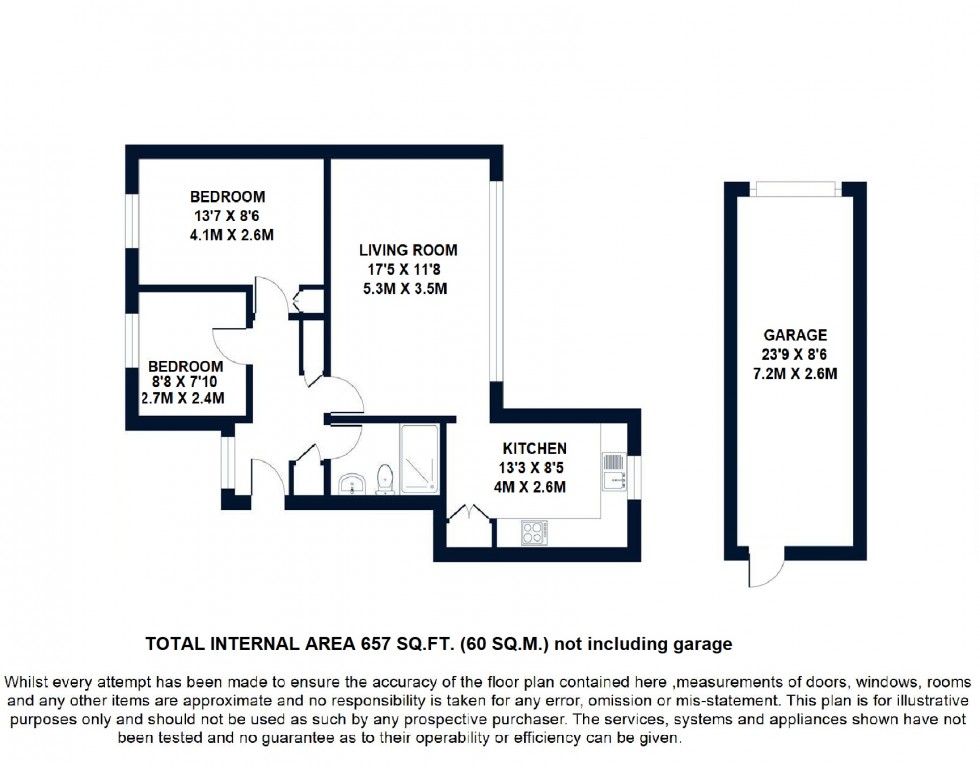 BEDROOM
13'7 X 8'6
4.1M X 2.6M

LIVING ROOM
17'5 X 11'8
5.3M X 3.5M

BEDROOM
8'8 X 7'10
2.7M X 2.4M

KITCHEN
13'3 X 8'5
4M X 2.6M

GARAGE
23'9 X 8'6
7.2M X 2.6M

TOTAL INTERNAL AREA 657 SQ.FT. (60 SQ.M.) not including garage

Whilst every attempt has been made to ensure the accuracy of the floor plan contained here ,measurements of doors, windows, rooms and any other items are approximate and no responsibility is taken for any error, omission or mis-statement. This plan is for illustrative purposes only and should not be used as such by any prospective purchaser. The services, systems and appliances shown have not been tested and no guarantee as to their operability or efficiency can be given.